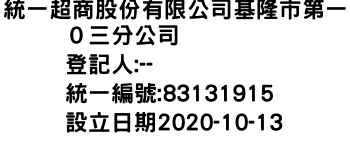 統一超商股份有限公司基隆市第一０三分公司
登記人:--
統一編號:83131915
設立日期2020-10-13